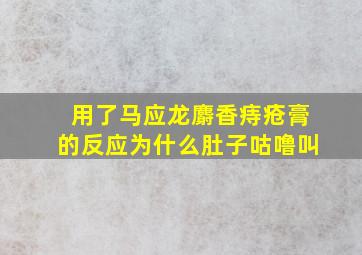 用了马应龙麝香痔疮膏的反应为什么肚子咕噜叫